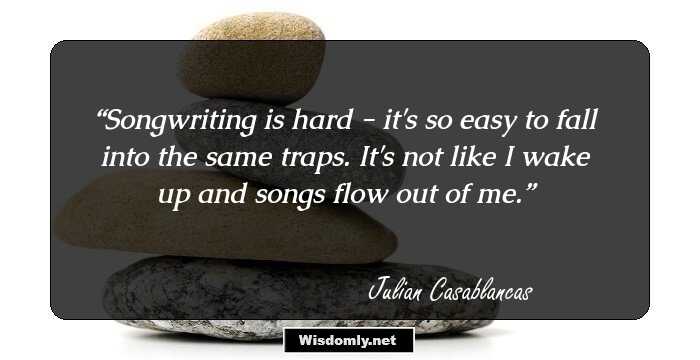 “Songwriting is hard - it's so easy to fall into the same traps. It's not like I wake up and songs flow out of me.”

Julian Casablancas

Wisdomly.net